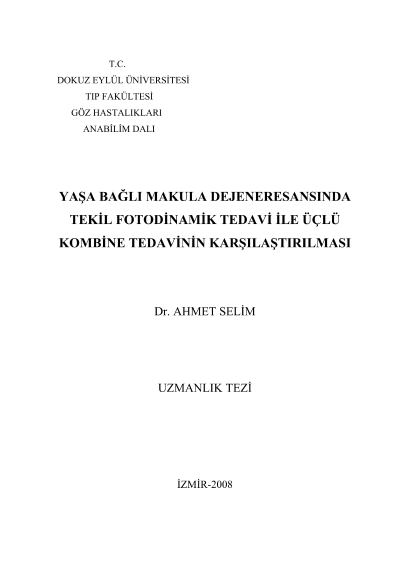 T.C.
DOKUZ EYLÜL ÜNİVERSİTESİ
TIP FAKÜLTESİ
GÖZ HASTALIKLARI
ANABİLİM DALI

YAŞA BAĞLI MAKULA DEJENERESANSINDA TEKİL FOTODİNAMİK TEDAVİ İLE ÜÇLÜ KOMBİNE TEDAVİNİN KARŞILAŞTIRILMASI

Dr. AHMET SELİM

UZMANLIK TEZİ

İZMİR-2008